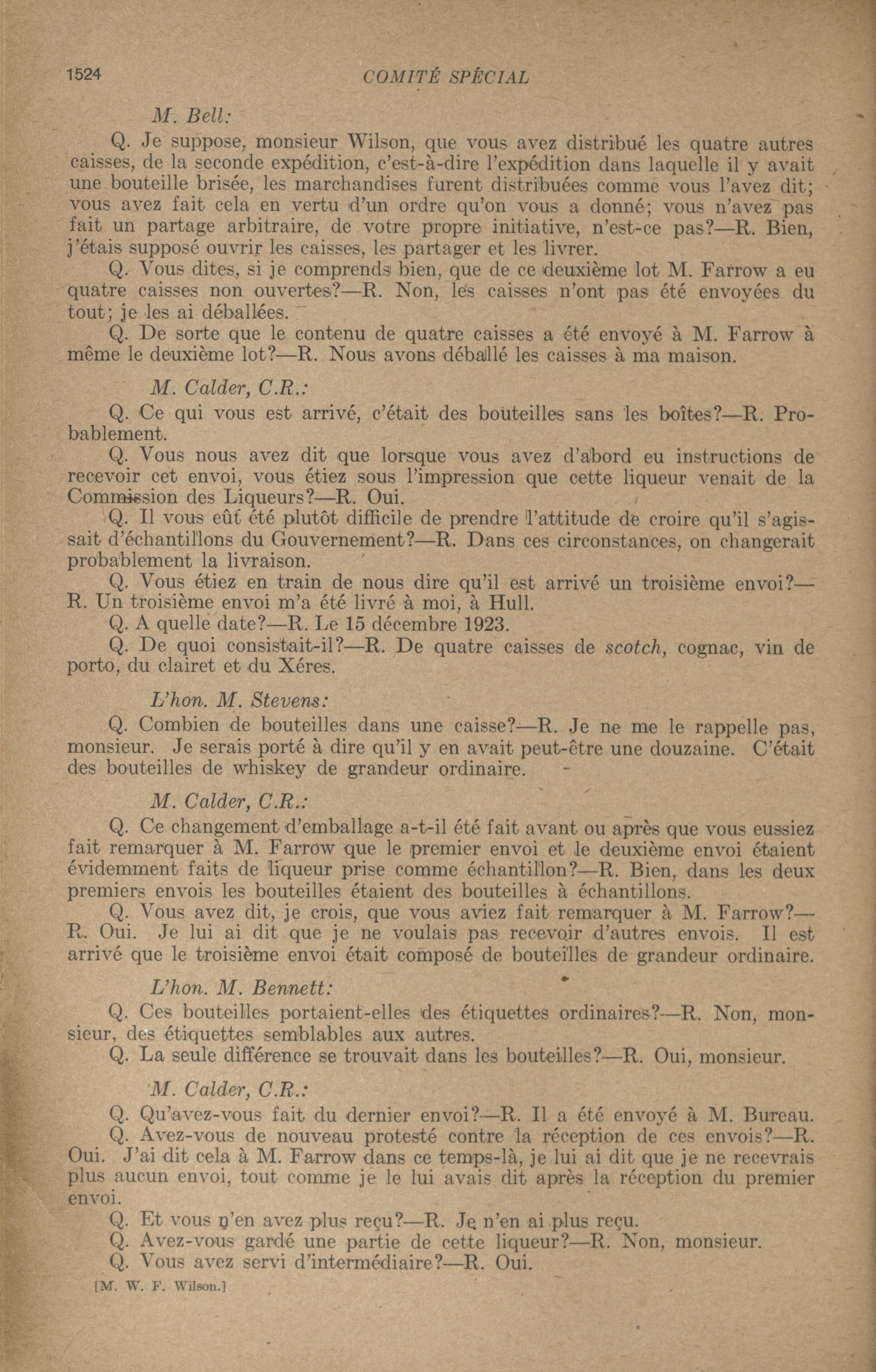 1524 COMITÉ SPÉCIAL

M. Bell:

Q. Je suppose, monsieur Wilson, que vous avez distribué les quatre autres caisses, de la seconde expédition, c'est-à-dire l'expédition dans laquelle il y avait une bouteille brisée, les marchandises furent distribuées comme vous l'avez dit; vous avez fait cela en vertu d'un ordre qu'on vous a donné; vous n'avez pas fait un partage arbitraire, de votre propre initiative, n'est-ce pas?—R. Bien, j'étais supposé ouvrir les caisses, les partager et les livrer.

Q. Vous dites, si je comprends bien, que de ce deuxième lot M. Farrow a eu quatre caisses non ouvertes?—R. Non, les caisses n'ont pas été envoyées du tout; je les ai déballées.

Q. De sorte que le contenu de quatre caisses a été envoyé à M. Farrow à même le deuxième lot?—R. Nous avons déballé les caisses à ma maison.

M. Calder, C.R.:

Q. Ce qui vous est arrivé, c'était des bouteilles sans les boîtes?—R. Probablement.

Q. Vous nous avez dit que lorsque vous avez d'abord eu instructions de recevoir cet envoi, vous étiez sous l'impression que cette liqueur venait de la Commission des Liqueurs?—R. Oui.

Q. Il vous eût été plutôt difficile de prendre l'attitude de croire qu'il s'agissait d'échantillons du Gouvernement?—R. Dans ces circonstances, on changerait probablement la livraison.

Q. Vous étiez en train de nous dire qu'il est arrivé un troisième envoi?—R. Un troisième envoi m'a été livré à moi, à Hull.

Q. A quelle date?—R. Le 15 décembre 1923.

Q. De quoi consistait-il?—R. De quatre caisses de scotch, cognac, vin de porto, du clairet et du Xéres.

L'hon. M. Stevens:

Q. Combien de bouteilles dans une caisse?—R. Je ne me le rappelle pas, monsieur. Je serais porté à dire qu'il y en avait peut-être une douzaine. C'était des bouteilles de whiskey de grandeur ordinaire.

M. Calder, C.R.:

Q. Ce changement d'emballage a-t-il été fait avant ou après que vous eussiez fait remarquer à M. Farrow que le premier envoi et le deuxième envoi étaient évidemment faits de liqueur prise comme échantillon?—R. Bien, dans les deux premiers envois les bouteilles étaient des bouteilles à échantillons.

Q. Vous avez dit, je crois, que vous aviez fait remarquer à M. Farrow?—R. Oui. Je lui ai dit que je ne voulais pas recevoir d'autres envois. Il est arrivé que le troisième envoi était composé de bouteilles de grandeur ordinaire.

L'hon. M. Bennett:

Q. Ces bouteilles portaient-elles des étiquettes ordinaires?—R. Non, monsieur, des étiquettes semblables aux autres.

Q. La seule différence se trouvait dans les bouteilles?—R. Oui, monsieur.

M. Calder, C.R.:

Q. Qu'avez-vous fait du dernier envoi?—R. Il a été envoyé à M. Bureau.

Q. Avez-vous de nouveau protesté contre la réception de ces envois?—R. Oui. J'ai dit cela à M. Farrow dans ce temps-là, je lui ai dit que je ne recevrais plus aucun envoi, tout comme je le lui avais dit après la réception du premier envoi.

Q. Et vous n'en avez plus reçu?—R. Je n'en ai plus reçu.

Q. Avez-vous gardé une partie de cette liqueur?—R. Non, monsieur.

Q. Vous avez servi d'intermédiaire?—R. Oui.

[M. W. F. Wilson.]